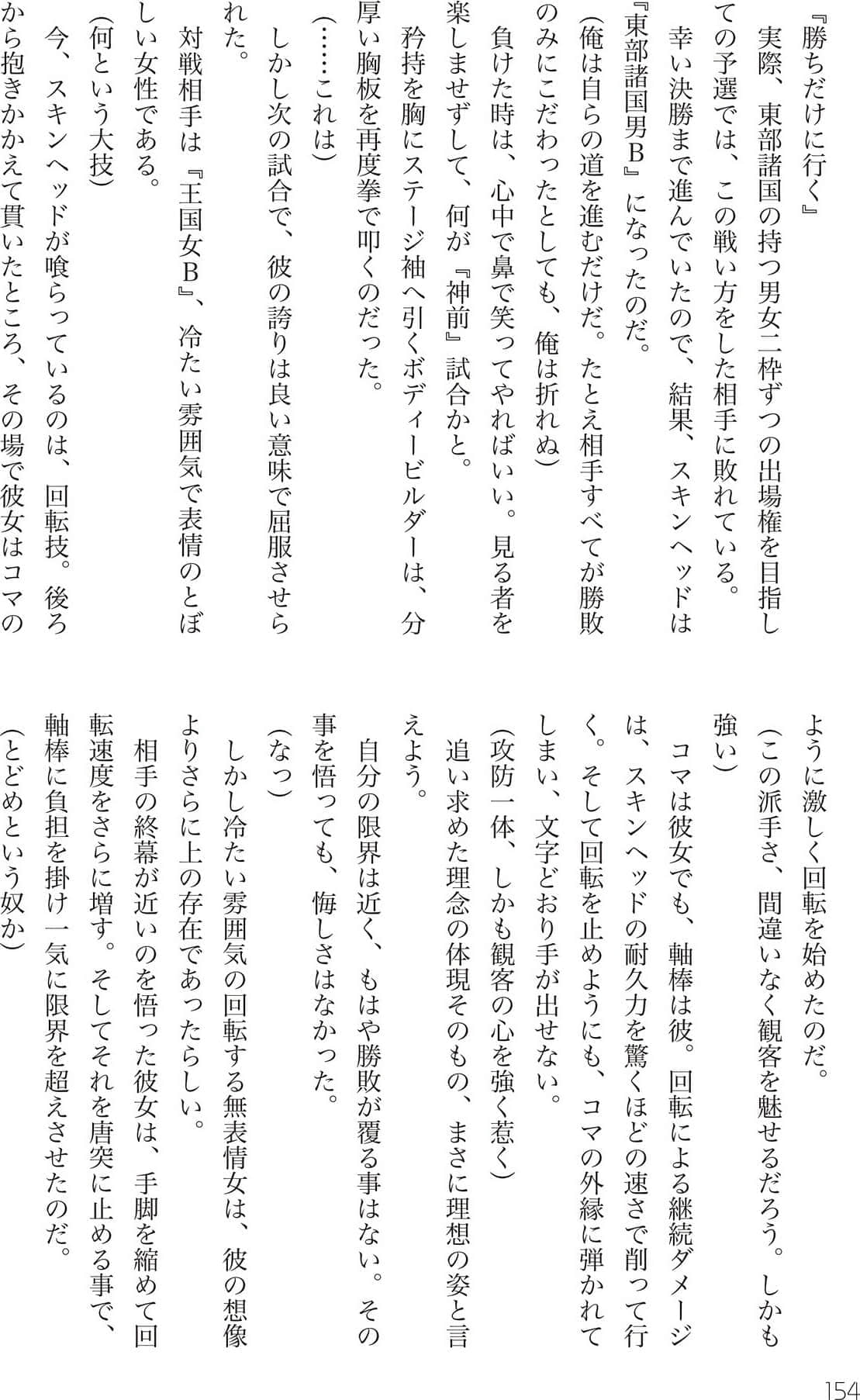 『勝ちだけに行く』

実際、東部諸国の持つ男女二枠ずつの出場権を目指しての予選では、この戦い方をした相手に敗れている。

幸い決勝まで進んでいたので、結果、スキンヘッドは『東部諸国男B』になったのだ。

(俺は自らの道を進むだけだ。たとえ相手すべてが勝敗のみにこだわったとしても、俺は折れぬ)

負けた時は、心中で鼻で笑ってやればいい。見る者を楽しませずして、何が『神前』試合かと。

矜持を胸にステージ袖へ引くボディービルダーは、分厚い胸板を再度拳で叩くのだった。

(……これは)

しかし次の試合で、彼の誇りは良い意味で屈服させられた。

対戦相手は『王国女B』、冷たい雰囲気で表情のとぼしい女性である。

(何という大技)

今、スキンヘッドが喰らっているのは、回転技。後ろから抱きかかえて貫いたところ、その場で彼女はコマのように激しく回転を始めたのだ。

(この派手さ、間違いなく観客を魅せるだろう。しかも強い)

コマは彼女でも、軸棒は彼。回転による継続ダメージは、スキンヘッドの耐久力を驚くほどの速さで削って行く。そして回転を止めようにも、コマの外縁に弾かれてしまい、文字どおり手が出せない。

(攻防一体、しかも観客の心を強く惹く)

追い求めた理念の体現そのもの、まさに理想の姿と言えよう。

自分の限界は近く、もはや勝敗が覆る事はない。その事を悟っても、悔しさはなかった。

(なっ)

しかし冷たい雰囲気の回転する無表情女は、彼の想像よりさらに上の存在であったらしい。

相手の終幕が近いのを悟った彼女は、手脚を縮めて回転速度をさらに増す。そしてそれを唐突に止める事で、軸棒に負担を掛け一気に限界を超えさせたのだ。

(とどめという奴か)

154